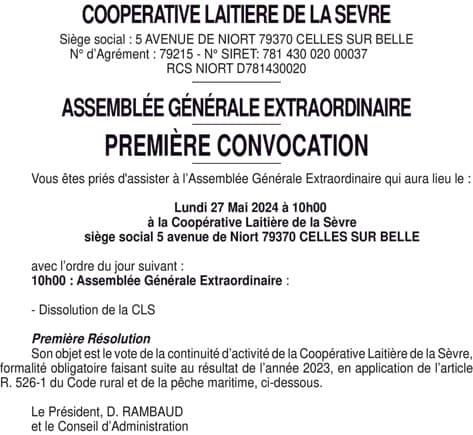 COOPERATIVE LAITIERE DE LA SEVRE

Siège social : 5 AVENUE DE NIORT 79370 CELLES SUR BELLE
N° d'Agrément : 79215 - N° SIRET: 781 430 020 00037
RCS NIORT D781430020

ASSEMBLÉE GÉNÉRALE EXTRAORDINAIRE

PREMIÈRE CONVOCATION

Vous êtes priés d'assister à l'Assemblée Générale Extraordinaire qui aura lieu le :

Lundi 27 Mai 2024 à 10h00
à la Coopérative Laitière de la Sèvre
siège social 5 avenue de Niort 79370 CELLES SUR BELLE

avec l'ordre du jour suivant :
10h00 : Assemblée Générale Extraordinaire :

- Dissolution de la CLS

Première Résolution
Son objet est le vote de la continuité d'activité de la Coopérative Laitière de la Sèvre, formalité obligatoire faisant suite au résultat de l'année 2023, en application de l'article R. 526-1 du Code rural et de la pêche maritime, ci-dessous.

Le Président, D. RAMBAUD
et le Conseil d'Administration